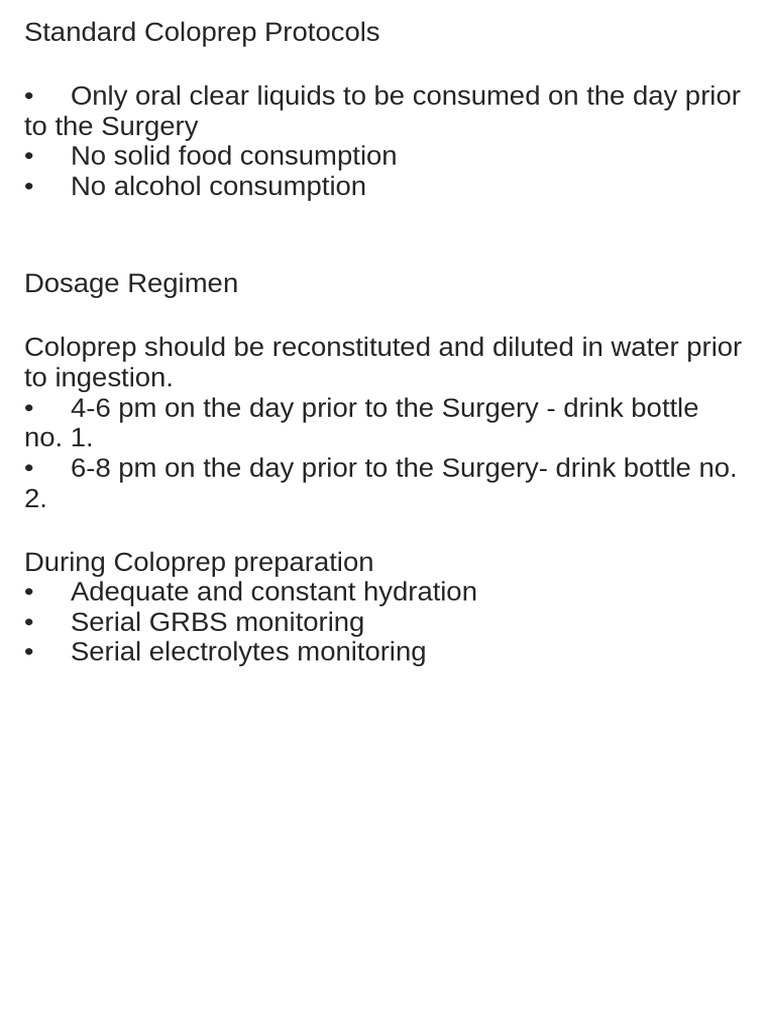 Standard Coloprep Protocols

• Only oral clear liquids to be consumed on the day prior to the Surgery
• No solid food consumption
• No alcohol consumption

Dosage Regimen

Coloprep should be reconstituted and diluted in water prior to ingestion.
• 4-6 pm on the day prior to the Surgery - drink bottle no. 1.
• 6-8 pm on the day prior to the Surgery- drink bottle no. 2.

During Coloprep preparation
• Adequate and constant hydration
• Serial GRBS monitoring
• Serial electrolytes monitoring